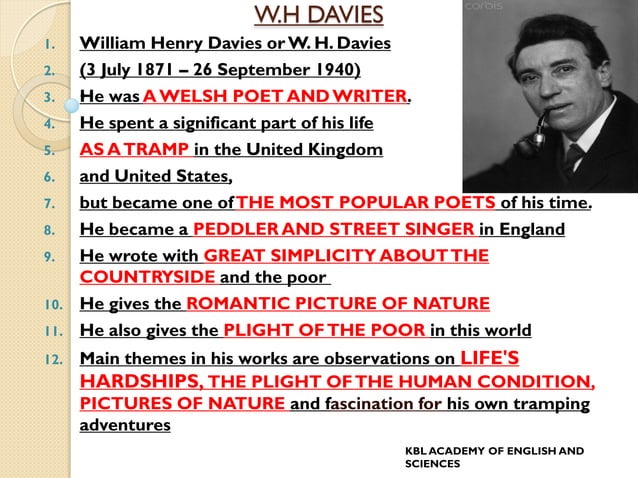 W.H DAVIES

corbis

1. William Henry Davies or W. H. Davies
2. (3 July 1871 – 26 September 1940)
3. He was A WELSH POET AND WRITER.
4. He spent a significant part of his life
5. AS A TRAMP in the United Kingdom
6. and United States,
7. but became one of THE MOST POPULAR POETS of his time.
8. He became a PEDDLER AND STREET SINGER in England
9. He wrote with GREAT SIMPLICITY ABOUT THE COUNTRYSIDE and the poor
10. He gives the ROMANTIC PICTURE OF NATURE
11. He also gives the PLIGHT OF THE POOR in this world
12. Main themes in his works are observations on LIFE'S HARDSHIPS, THE PLIGHT OF THE HUMAN CONDITION, PICTURES OF NATURE and fascination for his own tramping adventures

KBL ACADEMY OF ENGLISH AND SCIENCES